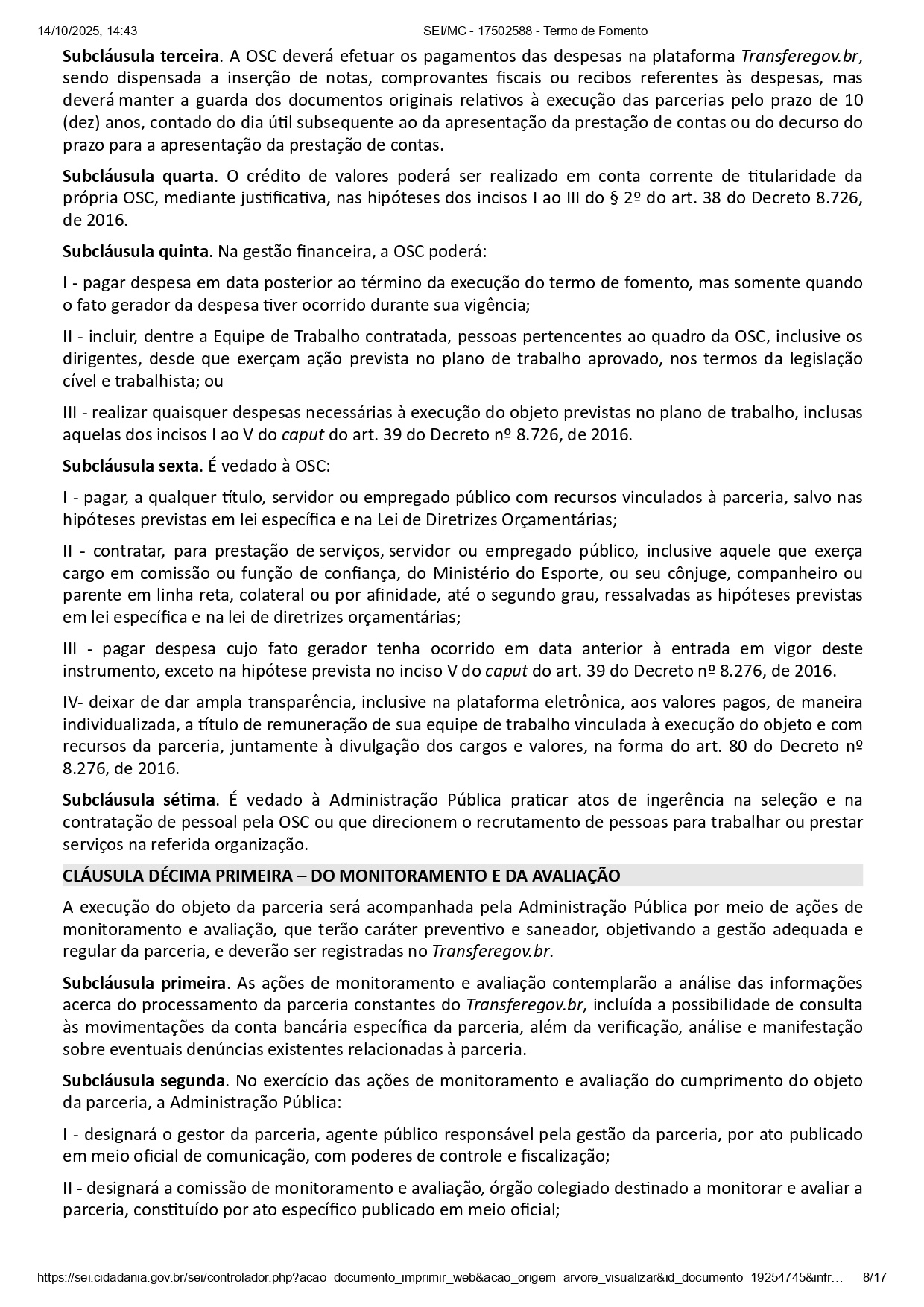 14/10/2025, 14:43 SEI/MC - 17502588 - Termo de Fomento

Subcláusula terceira. A OSC deverá efetuar os pagamentos das despesas na plataforma Transferegov.br, sendo dispensada a inserção de notas, comprovantes fiscais ou recibos referentes às despesas, mas deverá manter a guarda dos documentos originais relativos à execução das parcerias pelo prazo de 10 (dez) anos, contado do dia útil subsequente ao da apresentação da prestação de contas ou do decurso do prazo para a apresentação da prestação de contas.

Subcláusula quarta. O crédito de valores poderá ser realizado em conta corrente de titularidade da própria OSC, mediante justificativa, nas hipóteses dos incisos I ao III do § 2º do art. 38 do Decreto 8.726, de 2016.

Subcláusula quinta. Na gestão financeira, a OSC poderá:

I - pagar despesa em data posterior ao término da execução do termo de fomento, mas somente quando o fato gerador da despesa tiver ocorrido durante sua vigência;

II - incluir, dentre a Equipe de Trabalho contratada, pessoas pertencentes ao quadro da OSC, inclusive os dirigentes, desde que exerçam ação prevista no plano de trabalho aprovado, nos termos da legislação cível e trabalhista; ou

III - realizar quaisquer despesas necessárias à execução do objeto previstas no plano de trabalho, inclusas aquelas dos incisos I ao V do caput do art. 39 do Decreto nº 8.726, de 2016.

Subcláusula sexta. É vedado à OSC:

I - pagar, a qualquer título, servidor ou empregado público com recursos vinculados à parceria, salvo nas hipóteses previstas em lei específica e na Lei de Diretrizes Orçamentárias;

II - contratar, para prestação de serviços, servidor ou empregado público, inclusive aquele que exerça cargo em comissão ou função de confiança, do Ministério do Esporte, ou seu cônjuge, companheiro ou parente em linha reta, colateral ou por afinidade, até o segundo grau, ressalvadas as hipóteses previstas em lei específica e na lei de diretrizes orçamentárias;

III - pagar despesa cujo fato gerador tenha ocorrido em data anterior à entrada em vigor deste instrumento, exceto na hipótese prevista no inciso V do caput do art. 39 do Decreto nº 8.276, de 2016.

IV- deixar de dar ampla transparência, inclusive na plataforma eletrônica, aos valores pagos, de maneira individualizada, a título de remuneração de sua equipe de trabalho vinculada à execução do objeto e com recursos da parceria, juntamente à divulgação dos cargos e valores, na forma do art. 80 do Decreto nº 8.276, de 2016.

Subcláusula sétima. É vedado à Administração Pública praticar atos de ingerência na seleção e na contratação de pessoal pela OSC ou que direcionem o recrutamento de pessoas para trabalhar ou prestar serviços na referida organização.

CLÁUSULA DÉCIMA PRIMEIRA – DO MONITORAMENTO E DA AVALIAÇÃO

A execução do objeto da parceria será acompanhada pela Administração Pública por meio de ações de monitoramento e avaliação, que terão caráter preventivo e saneador, objetivando a gestão adequada e regular da parceria, e deverão ser registradas no Transferegov.br.

Subcláusula primeira. As ações de monitoramento e avaliação contemplarão a análise das informações acerca do processamento da parceria constantes do Transferegov.br, incluída a possibilidade de consulta às movimentações da conta bancária específica da parceria, além da verificação, análise e manifestação sobre eventuais denúncias existentes relacionadas à parceria.

Subcláusula segunda. No exercício das ações de monitoramento e avaliação do cumprimento do objeto da parceria, a Administração Pública:

I - designará o gestor da parceria, agente público responsável pela gestão da parceria, por ato publicado em meio oficial de comunicação, com poderes de controle e fiscalização;

II - designará a comissão de monitoramento e avaliação, órgão colegiado destinado a monitorar e avaliar a parceria, constituído por ato específico publicado em meio oficial;

https://sei.cidadania.gov.br/sei/controlador.php?acao=documento_imprimir_web&acao_origem=arvore_visualizar&id_documento=19254745&infr… 8/17